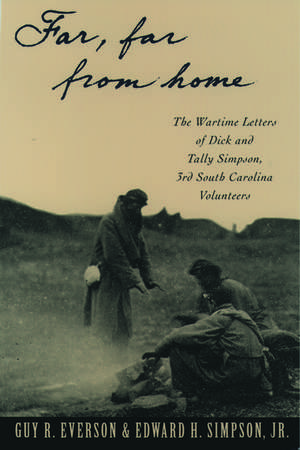 Far, far from home

The Wartime Letters of Dick and Tally Simpson, 3rd South Carolina Volunteers

GUY R. EVERSON & EDWARD H. SIMPSON, JR.